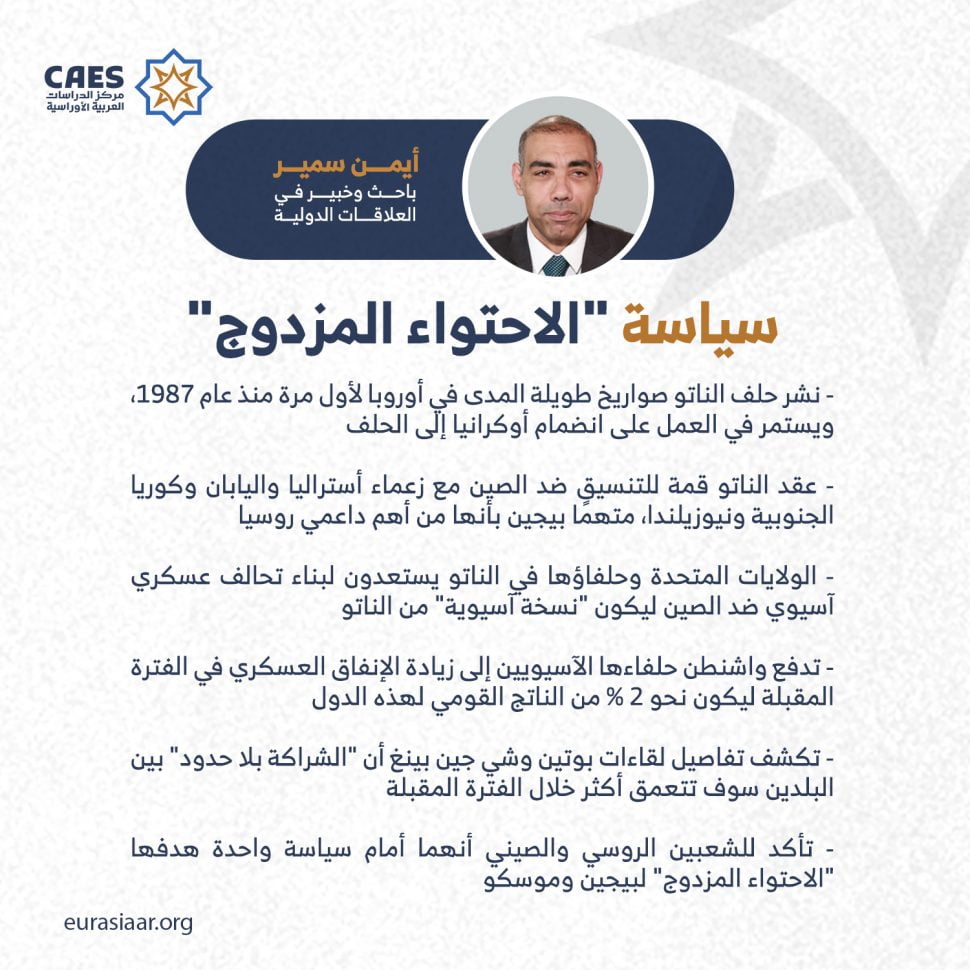 CAES
مركز الدراسات
العربية الأوراسية

أيمن سمير
باحث وخبير في
العلاقات الدولية

سياسة "الاحتواء المزدوج"

- نشر حلف الناتو صواريخ طويلة المدى في أوروبا لأول مرة منذ عام 1987، ويستمر في العمل على انضمام أوكرانيا إلى الحلف

- عقد الناتو قمة للتنسيق ضد الصين مع زعماء أستراليا واليابان وكوريا الجنوبية ونيوزيلندا، متهمًا بيجين بأنها من أهم داعمي روسيا

- الولايات المتحدة وحلفاؤها في الناتو يستعدون لبناء تحالف عسكري آسيوي ضد الصين ليكون "نسخة آسيوية" من الناتو

- تدفع واشنطن حلفاءها الآسيويين إلى زيادة الإنفاق العسكري في الفترة المقبلة ليكون نحو 2 % من الناتج القومي لهذه الدول

- تكشف تفاصيل لقاءات بوتين وشي جين بينغ أن "الشراكة بلا حدود" بين البلدين سوف تتعمق أكثر خلال الفترة المقبلة

- تأكد للشعبين الروسي والصيني أنهما أمام سياسة واحدة هدفها "الاحتواء المزدوج" لبيجين وموسكو

eurasiaar.org